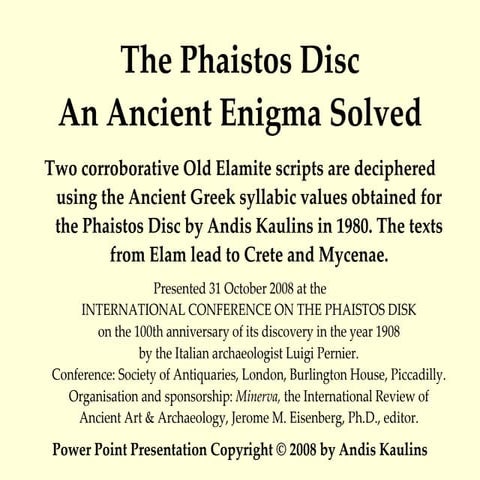 The Phaistos Disc
An Ancient Enigma Solved

Two corroborative Old Elamite scripts are deciphered using the Ancient Greek syllabic values obtained for the Phaistos Disc by Andis Kaulins in 1980. The texts from Elam lead to Crete and Mycenae.

Presented 31 October 2008 at the
INTERNATIONAL CONFERENCE ON THE PHAISTOS DISK
on the 100th anniversary of its discovery in the year 1908
by the Italian archaeologist Luigi Pernier.
Conference: Society of Antiquaries, London, Burlington House, Piccadilly.
Organisation and sponsorship: Minerva, the International Review of Ancient Art & Archaeology, Jerome M. Eisenberg, Ph.D., editor.

Power Point Presentation Copyright © 2008 by Andis Kaulins